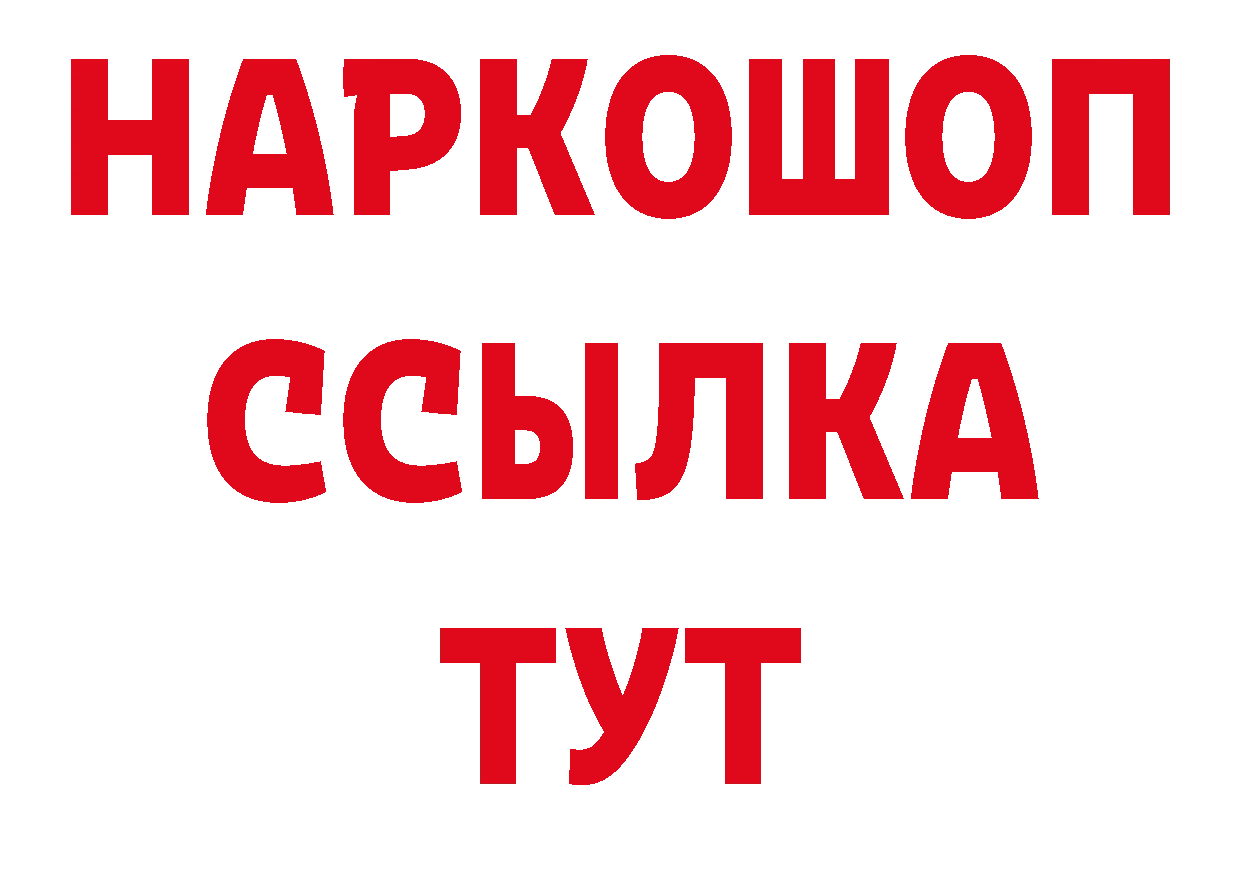 НАРКОШОП
ССЫЛКА
ТУТ